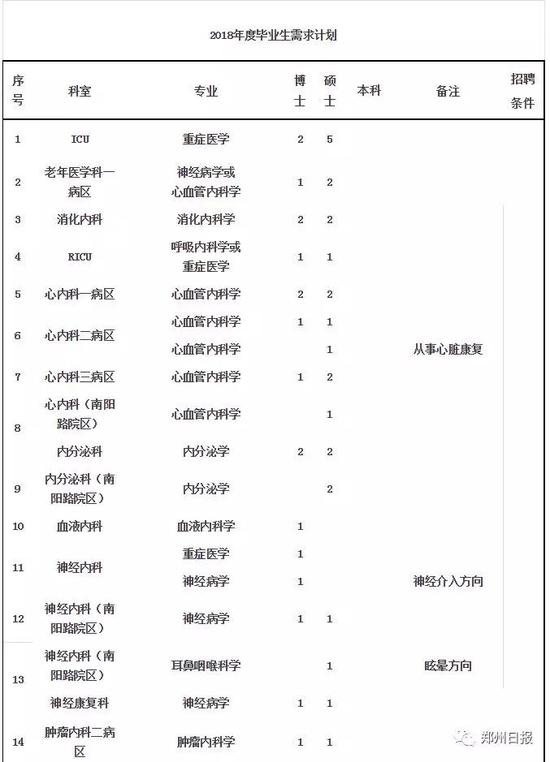 2018年度毕业生需求计划

| 序号 | 科室 | 专业 | 博士 | 硕士 | 本科 | 备注 | 招聘条件 |
|---|---|---|---|---|---|---|---|
| 1 | ICU | 重症医学 | 2 | 5 | | | |
| 2 | 老年医学科一病区 | 神经病学或心血管内科学 | 1 | 2 | | | |
| 3 | 消化内科 | 消化内科学 | 2 | 2 | | | |
| 4 | RICU | 呼吸内科学或重症医学 | 1 | 1 | | | |
| 5 | 心内科一病区 | 心血管内科学 | 2 | 2 | | | |
| 6 | 心内科二病区 | 心血管内科学 | 1 | 1 | | | |
| | | 心血管内科学 | | 1 | | 从事心脏康复 | |
| 7 | 心内科三病区 | 心血管内科学 | 1 | 2 | | | |
| 8 | 心内科（南阳路院区） | 心血管内科学 | | 1 | | | |
| | 内分泌科 | 内分泌学 | 2 | 2 | | | |
| 9 | 内分泌科（南阳路院区） | 内分泌学 | | 2 | | | |
| 10 | 血液内科 | 血液内科学 | 1 | | | | |
| 11 | 神经内科 | 重症医学 | 1 | | | | |
| | | 神经病学 | 1 | | | 神经介入方向 | |
| 12 | 神经内科（南阳路院区） | 神经病学 | 1 | 1 | | | |
| 13 | 神经内科（南阳路院区） | 耳鼻咽喉科学 | | 1 | | 眩晕方向 | |
| | 神经康复科 | 神经病学 | 1 | 1 | | | |
| 14 | 肿瘤内科二病区 | 肿瘤内科学 | 1 | 1 | | | |

郑州日报